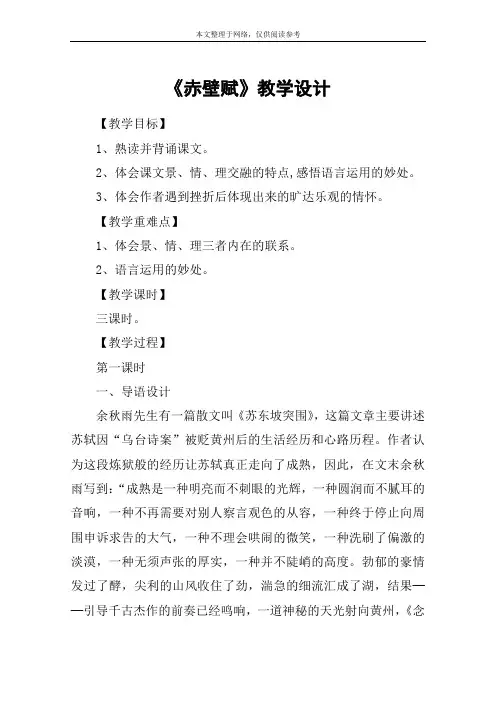 本文整理于网络，仅供阅读参考

《赤壁赋》教学设计

【教学目标】

1、熟读并背诵课文。

2、体会课文景、情、理交融的特点,感悟语言运用的妙处。

3、体会作者遇到挫折后体现出来的旷达乐观的情怀。

【教学重难点】

1、体会景、情、理三者内在的联系。

2、语言运用的妙处。

【教学课时】

三课时。

【教学过程】

第一课时

一、导语设计

余秋雨先生有一篇散文叫《苏东坡突围》，这篇文章主要讲述苏轼因“乌台诗案”被贬黄州后的生活经历和心路历程。作者认为这段炼狱般的经历让苏轼真正走向了成熟，因此，在文末余秋雨写到：“成熟是一种明亮而不刺眼的光辉，一种圆润而不腻耳的音响，一种不再需要对别人察言观色的从容，一种终于停止向周围申诉求告的大气，一种不理会哄闹的微笑，一种洗刷了偏激的淡漠，一种无须声张的厚实，一种并不陡峭的高度。勃郁的豪情发过了酵，尖利的山风收住了劲，湍急的细流汇成了湖，结果——引导千古杰作的前奏已经鸣响，一道神秘的天光射向黄州，《念